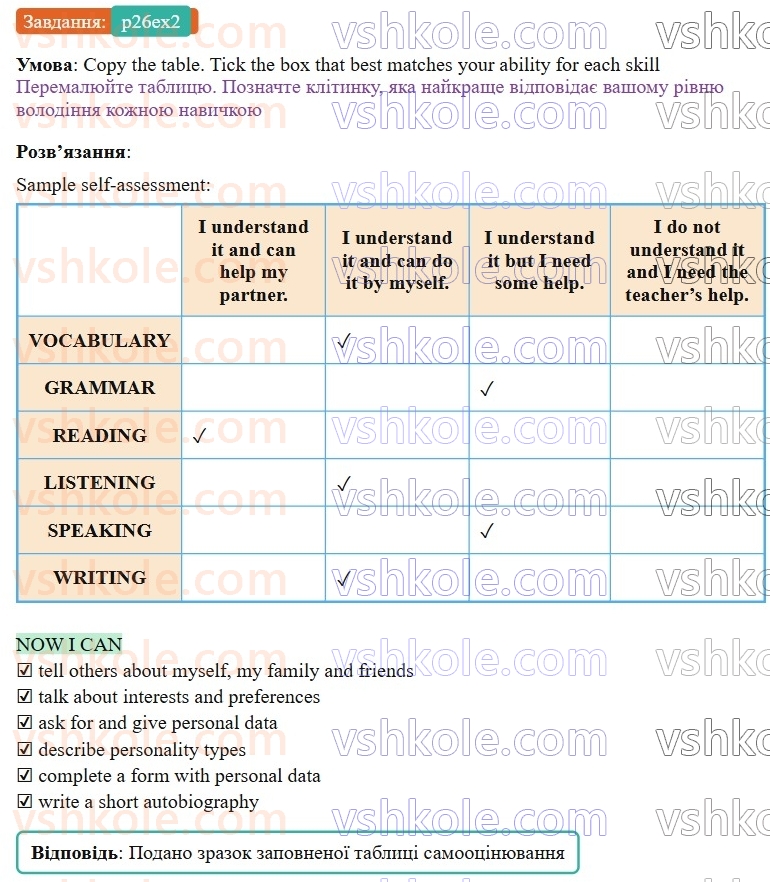 Завдання: p26ex2

Умова: Copy the table. Tick the box that best matches your ability for each skill
Перемалюйте таблицю. Позначте клітинку, яка найкраще відповідає вашому рівню володіння кожною навичкою

Розв'язання:

Sample self-assessment:

| | I understand it and can help my partner. | I understand it and can do it by myself. | I understand it but I need some help. | I do not understand it and I need the teacher's help. |
|---|---|---|---|---|
| VOCABULARY | | ✓ | | |
| GRAMMAR | | | ✓ | |
| READING | ✓ | | | |
| LISTENING | | ✓ | | |
| SPEAKING | | | ✓ | |
| WRITING | | ✓ | | |

NOW I CAN
☑ tell others about myself, my family and friends
☑ talk about interests and preferences
☑ ask for and give personal data
☑ describe personality types
☑ complete a form with personal data
☑ write a short autobiography

Відповідь: Подано зразок заповненої таблиці самооцінювання

vshkole.com